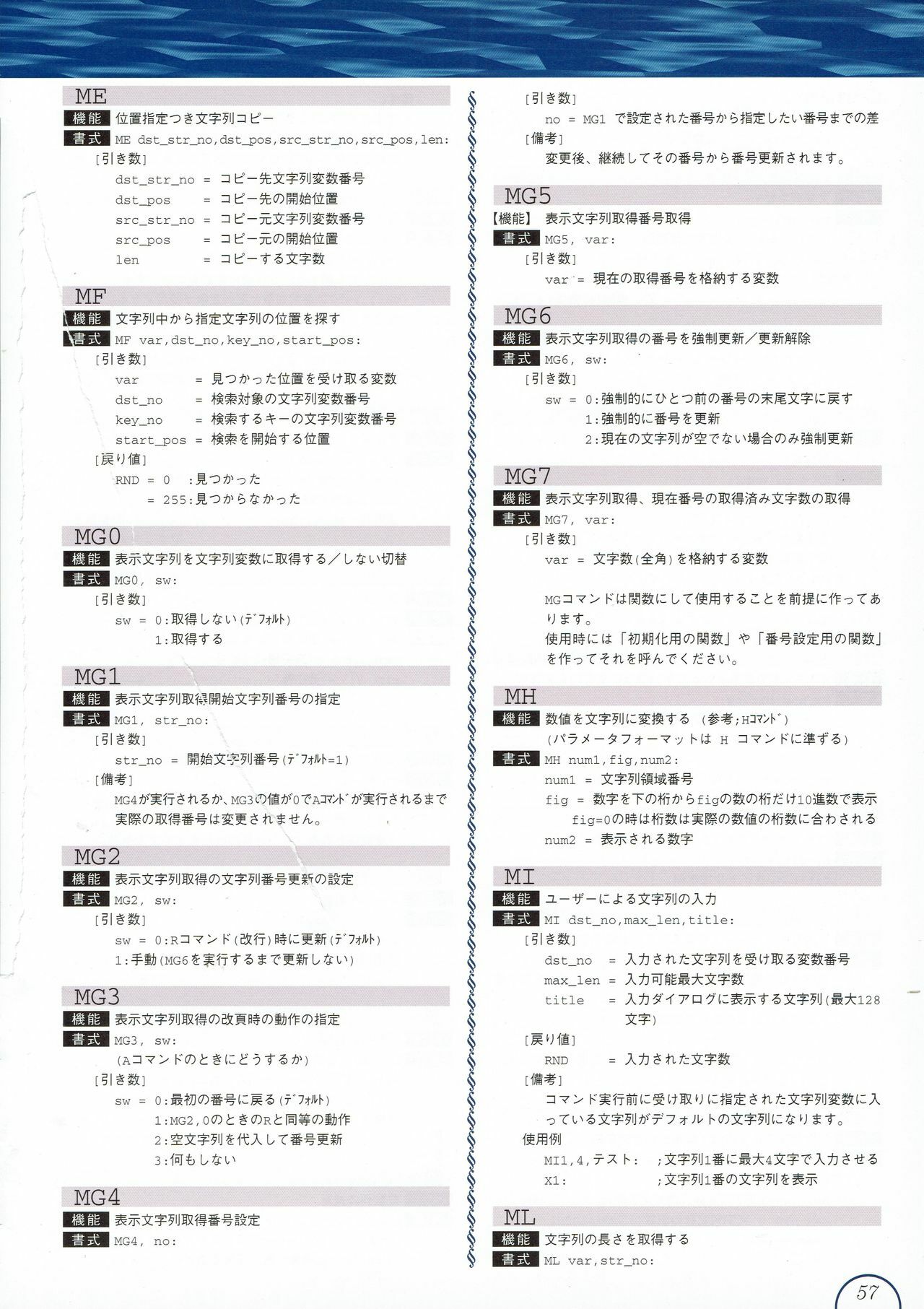 ME

機能 位置指定つき文字列コピー

書式 ME dst_str_no,dst_pos,src_str_no,src_pos,len:

[引き数]
dst_str_no = コピー先文字列変数番号
dst_pos = コピー先の開始位置
src_str_no = コピー元文字列変数番号
src_pos = コピー元の開始位置
len = コピーする文字数

MF

機能 文字列中から指定文字列の位置を探す

書式 MF var,dst_no,key_no,start_pos:

[引き数]
var = 見つかった位置を受け取る変数
dst_no = 検索対象の文字列変数番号
key_no = 検索するキーの文字列変数番号
start_pos = 検索を開始する位置

[戻り値]
RND = 0 :見つかった
= 255:見つからなかった

MG0

機能 表示文字列を文字列変数に取得する/しない切替

書式 MG0, sw:

[引き数]
sw = 0:取得しない(ﾃﾞﾌｫﾙﾄ)
1:取得する

MG1

機能 表示文字列取得開始文字列番号の指定

書式 MG1, str_no:

[引き数]
str_no = 開始文字列番号(ﾃﾞﾌｫﾙﾄ=1)

[備考]
MG4が実行されるか、MG3の値が0でAｺﾏﾝﾄﾞが実行されるまで実際の取得番号は変更されません。

MG2

機能 表示文字列取得の文字列番号更新の設定

書式 MG2, sw:

[引き数]
sw = 0:Rコマンド(改行)時に更新(ﾃﾞﾌｫﾙﾄ)
1:手動(MG6を実行するまで更新しない)

MG3

機能 表示文字列取得の改頁時の動作の指定

書式 MG3, sw:
(Aコマンドのときにどうするか)

[引き数]
sw = 0:最初の番号に戻る(ﾃﾞﾌｫﾙﾄ)
1:MG2,0のときのRと同等の動作
2:空文字列を代入して番号更新
3:何もしない

MG4

機能 表示文字列取得番号設定

書式 MG4, no:

[引き数]
no = MG1 で設定された番号から指定したい番号までの差

[備考]
変更後、継続してその番号から番号更新されます。

MG5

【機能】 表示文字列取得番号取得

書式 MG5, var:

[引き数]
var = 現在の取得番号を格納する変数

MG6

機能 表示文字列取得の番号を強制更新/更新解除

書式 MG6, sw:

[引き数]
sw = 0:強制的にひとつ前の番号の末尾文字に戻す
1:強制的に番号を更新
2:現在の文字列が空でない場合のみ強制更新

MG7

機能 表示文字列取得、現在番号の取得済み文字数の取得

書式 MG7, var:

[引き数]
var = 文字数(全角)を格納する変数

MGコマンドは関数にして使用することを前提に作ってあります。
使用時には「初期化用の関数」や「番号設定用の関数」を作ってそれを呼んでください。

MH

機能 数値を文字列に変換する (参考;Hｺﾏﾝﾄﾞ)
(パラメータフォーマットは H コマンドに準ずる)

書式 MH num1,fig,num2:
num1 = 文字列領域番号
fig = 数字を下の桁からfigの数の桁だけ10進数で表示
fig=0の時は桁数は実際の数値の桁数に合わされる
num2 = 表示される数字

MI

機能 ユーザーによる文字列の入力

書式 MI dst_no,max_len,title:

[引き数]
dst_no = 入力された文字列を受け取る変数番号
max_len = 入力可能最大文字数
title = 入力ダイアログに表示する文字列(最大128文字)

[戻り値]
RND = 入力された文字数

[備考]
コマンド実行前に受け取りに指定された文字列変数に入っている文字列がデフォルトの文字列になります。

使用例
MI1,4,テスト: ;文字列1番に最大4文字で入力させる
X1: ;文字列1番の文字列を表示

ML

機能 文字列の長さを取得する

書式 ML var,str_no:

57